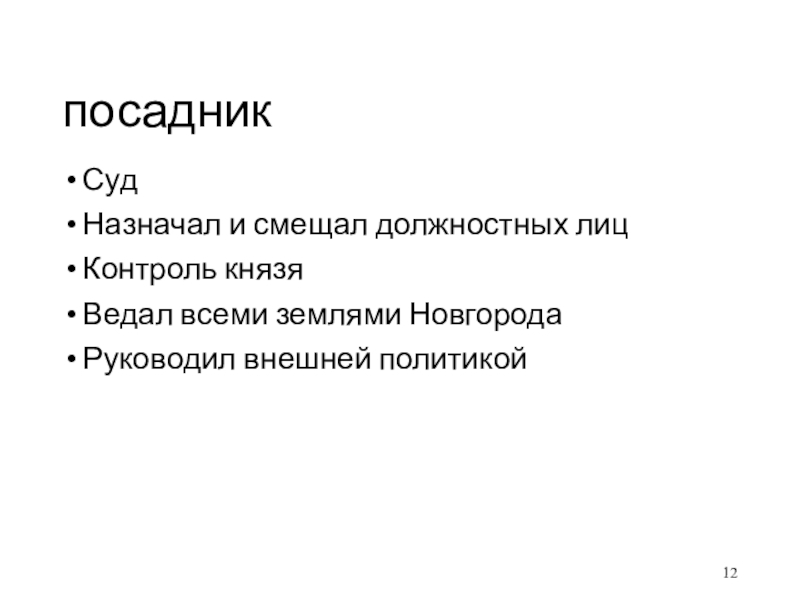 посадник

• Суд
• Назначал и смещал должностных лиц
• Контроль князя
• Ведал всеми землями Новгорода
• Руководил внешней политикой

12